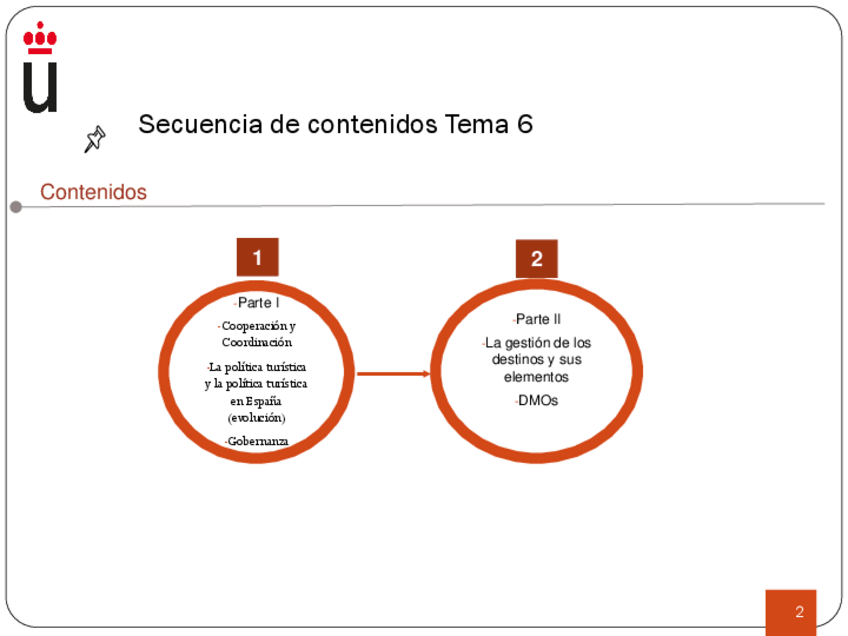 Secuencia de contenidos Tema 6

Contenidos

1

-Parte I

-Cooperación y Coordinación

-La política turística y la política turística en España (evolución)

-Gobernanza

2

-Parte II

-La gestión de los destinos y sus elementos

-DMOs

2